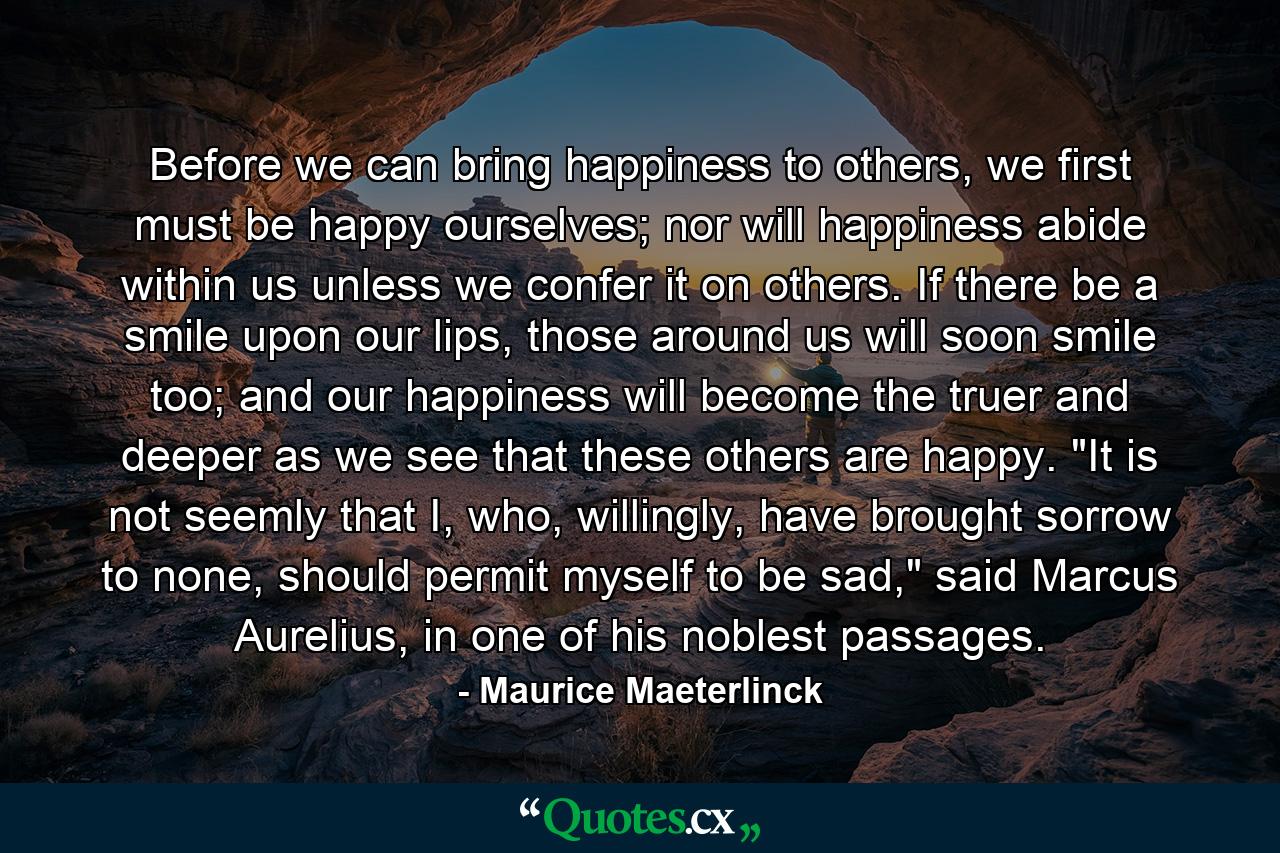 Before we can bring happiness to others, we first must be happy ourselves; nor will happiness abide within us unless we confer it on others. If there be a smile upon our lips, those around us will soon smile too; and our happiness will become the truer and deeper as we see that these others are happy. "It is not seemly that I, who, willingly, have brought sorrow to none, should permit myself to be sad," said Marcus Aurelius, in one of his noblest passages.

- Maurice Maeterlinck

“Quotes.cx„